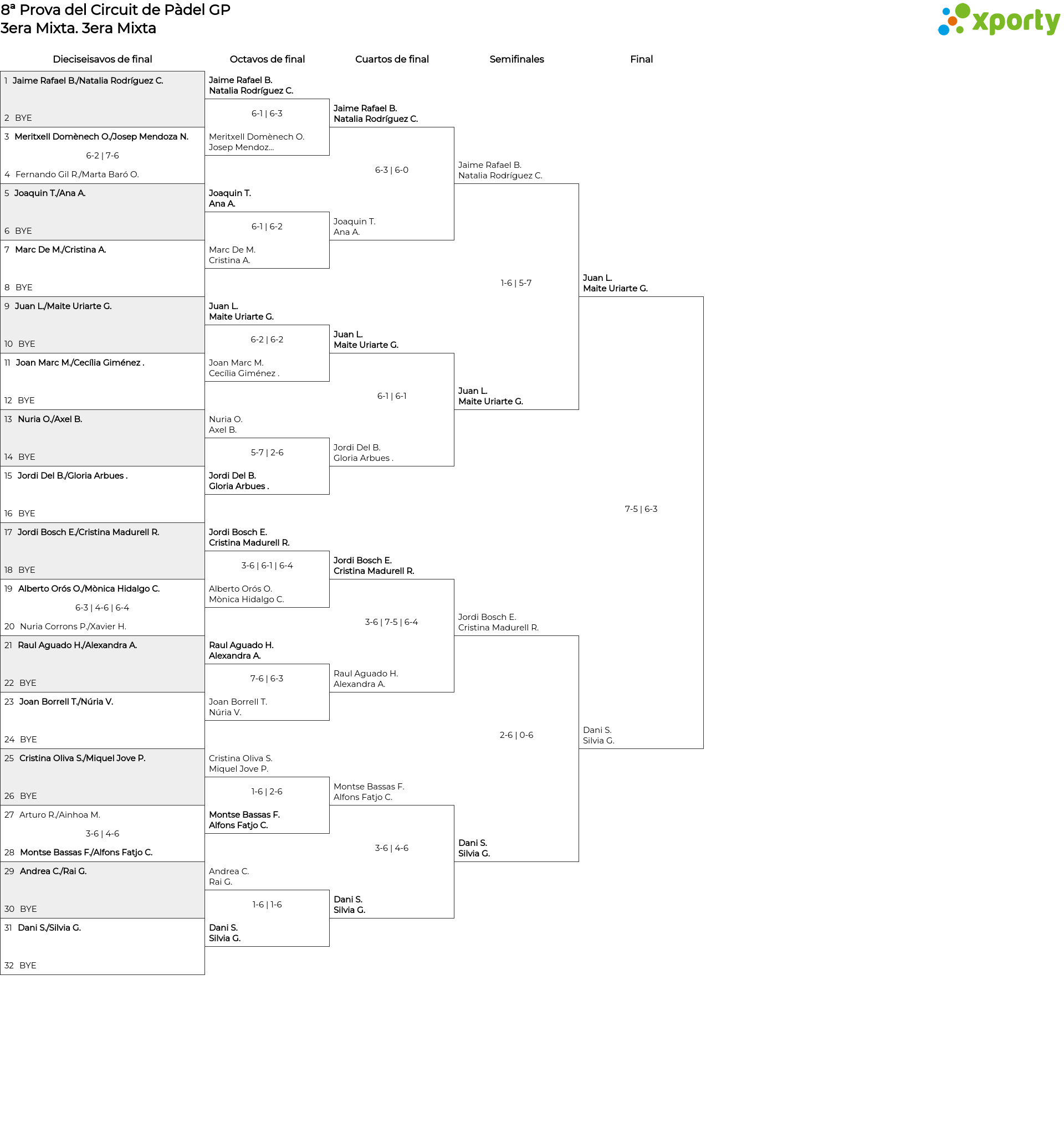 8ª Prova del Circuit de Pàdel GP
3era Mixta. 3era Mixta

xporty

Dieciseisavos de final

1 Jaime Rafael B./Natalia Rodríguez C.
2 BYE
3 Meritxell Domènech O./Josep Mendoza N.
6-2 | 7-6
4 Fernando Gil R./Marta Baró O.
5 Joaquin T./Ana A.
6 BYE
7 Marc De M./Cristina A.
8 BYE
9 Juan L./Maite Uriarte G.
10 BYE
11 Joan Marc M./Cecília Giménez .
12 BYE
13 Nuria O./Axel B.
14 BYE
15 Jordi Del B./Gloria Arbues .
16 BYE
17 Jordi Bosch E./Cristina Madurell R.
18 BYE
19 Alberto Orós O./Mònica Hidalgo C.
6-3 | 4-6 | 6-4
20 Nuria Corrons P./Xavier H.
21 Raul Aguado H./Alexandra A.
22 BYE
23 Joan Borrell T./Núria V.
24 BYE
25 Cristina Oliva S./Miquel Jove P.
26 BYE
27 Arturo R./Ainhoa M.
3-6 | 4-6
28 Montse Bassas F./Alfons Fatjo C.
29 Andrea C./Rai G.
30 BYE
31 Dani S./Silvia G.
32 BYE

Octavos de final

Jaime Rafael B.
Natalia Rodríguez C.
6-1 | 6-3
Meritxell Domènech O.
Josep Mendoz...
Joaquin T.
Ana A.
6-1 | 6-2
Marc De M.
Cristina A.
Juan L.
Maite Uriarte G.
6-2 | 6-2
Joan Marc M.
Cecília Giménez .
Nuria O.
Axel B.
5-7 | 2-6
Jordi Del B.
Gloria Arbues .
Jordi Bosch E.
Cristina Madurell R.
3-6 | 6-1 | 6-4
Alberto Orós O.
Mònica Hidalgo C.
Raul Aguado H.
Alexandra A.
7-6 | 6-3
Joan Borrell T.
Núria V.
Cristina Oliva S.
Miquel Jove P.
1-6 | 2-6
Montse Bassas F.
Alfons Fatjo C.
Andrea C.
Rai G.
1-6 | 1-6
Dani S.
Silvia G.

Cuartos de final

Jaime Rafael B.
Natalia Rodríguez C.
6-3 | 6-0
Joaquin T.
Ana A.
Juan L.
Maite Uriarte G.
6-1 | 6-1
Jordi Del B.
Gloria Arbues .
Jordi Bosch E.
Cristina Madurell R.
3-6 | 7-5 | 6-4
Raul Aguado H.
Alexandra A.
Montse Bassas F.
Alfons Fatjo C.
3-6 | 4-6
Dani S.
Silvia G.

Semifinales

Jaime Rafael B.
Natalia Rodríguez C.
1-6 | 5-7
Juan L.
Maite Uriarte G.
Jordi Bosch E.
Cristina Madurell R.
2-6 | 0-6
Dani S.
Silvia G.

Final

Juan L.
Maite Uriarte G.
7-5 | 6-3
Dani S.
Silvia G.